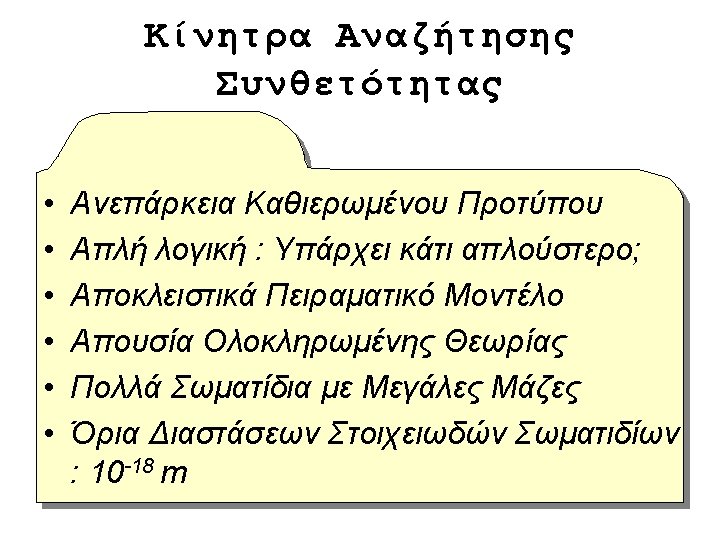 Κίνητρα Αναζήτησης
Συνθετότητας

• Ανεπάρκεια Καθιερωμένου Προτύπου
• Απλή λογική : Υπάρχει κάτι απλούστερο;
• Αποκλειστικά Πειραματικό Μοντέλο
• Απουσία Ολοκληρωμένης Θεωρίας
• Πολλά Σωματίδια με Μεγάλες Μάζες
• Όρια Διαστάσεων Στοιχειωδών Σωματιδίων : $10^{-18}$ m